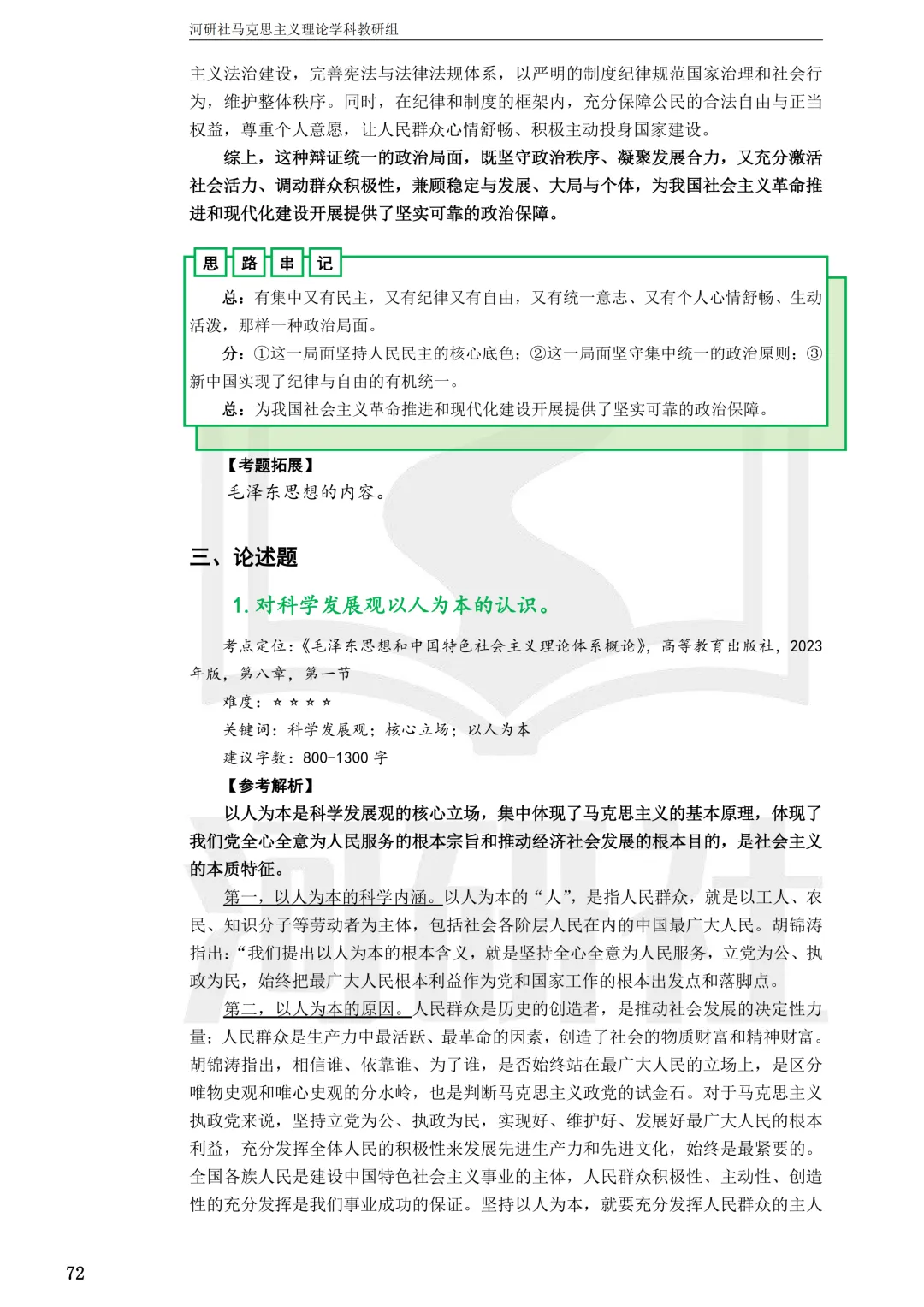 河研社马克思主义理论学科教研组

主义法治建设，完善宪法与法律法规体系，以严明的制度纪律规范国家治理和社会行为，维护整体秩序。同时，在纪律和制度的框架内，充分保障公民的合法自由与正当权益，尊重个人意愿，让人民群众心情舒畅、积极主动投身国家建设。

综上，这种辩证统一的政治局面，既坚守政治秩序、凝聚发展合力，又充分激活社会活力、调动群众积极性，兼顾稳定与发展、大局与个体，为我国社会主义革命推进和现代化建设开展提供了坚实可靠的政治保障。

思 路 串 记

总：有集中又有民主，又有纪律又有自由，又有统一意志、又有个人心情舒畅、生动活泼，那样一种政治局面。

分：①这一局面坚持人民民主的核心底色；②这一局面坚守集中统一的政治原则；③新中国实现了纪律与自由的有机统一。

总：为我国社会主义革命推进和现代化建设开展提供了坚实可靠的政治保障。

【考题拓展】

毛泽东思想的内容。

三、论述题

1. 对科学发展观以人为本的认识。

考点定位：《毛泽东思想和中国特色社会主义理论体系概论》，高等教育出版社，2023年版，第八章，第一节

难度：☆☆☆☆

关键词：科学发展观；核心立场；以人为本

建议字数：800-1300 字

【参考解析】

以人为本是科学发展观的核心立场，集中体现了马克思主义的基本原理，体现了我们党全心全意为人民服务的根本宗旨和推动经济社会发展的根本目的，是社会主义的本质特征。

第一，以人为本的科学内涵。以人为本的“人”，是指人民群众，就是以工人、农民、知识分子等劳动者为主体，包括社会各阶层人民在内的中国最广大人民。胡锦涛指出：“我们提出以人为本的根本含义，就是坚持全心全意为人民服务，立党为公、执政为民，始终把最广大人民根本利益作为党和国家工作的根本出发点和落脚点。

第二，以人为本的原因。人民群众是历史的创造者，是推动社会发展的决定性力量；人民群众是生产力中最活跃、最革命的因素，创造了社会的物质财富和精神财富。胡锦涛指出，相信谁、依靠谁、为了谁，是否始终站在最广大人民的立场上，是区分唯物史观和唯心史观的分水岭，也是判断马克思主义政党的试金石。对于马克思主义执政党来说，坚持立党为公、执政为民，实现好、维护好、发展好最广大人民的根本利益，充分发挥全体人民的积极性来发展先进生产力和先进文化，始终是最紧要的。全国各族人民是建设中国特色社会主义事业的主体，人民群众积极性、主动性、创造性的充分发挥是我们事业成功的保证。坚持以人为本，就要充分发挥人民群众的主人

72